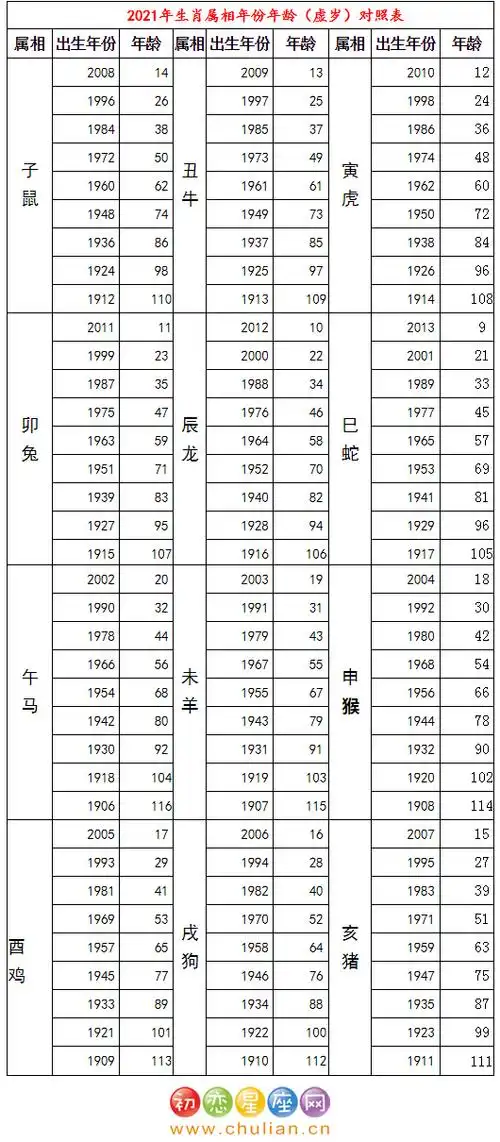 2021年生肖属相年份年龄（虚岁）对照表

| 属相 | 出生年份 | 年龄 | 属相 | 出生年份 | 年龄 | 属相 | 出生年份 | 年龄 |
|---|---|---|---|---|---|---|---|---|
| 子鼠 | 2008 | 14 | 丑牛 | 2009 | 13 | 寅虎 | 2010 | 12 |
| | 1996 | 26 | | 1997 | 25 | | 1998 | 24 |
| | 1984 | 38 | | 1985 | 37 | | 1986 | 36 |
| | 1972 | 50 | | 1973 | 49 | | 1974 | 48 |
| | 1960 | 62 | | 1961 | 61 | | 1962 | 60 |
| | 1948 | 74 | | 1949 | 73 | | 1950 | 72 |
| | 1936 | 86 | | 1937 | 85 | | 1938 | 84 |
| | 1924 | 98 | | 1925 | 97 | | 1926 | 96 |
| | 1912 | 110 | | 1913 | 109 | | 1914 | 108 |
| 卯兔 | 2011 | 11 | 辰龙 | 2012 | 10 | 巳蛇 | 2013 | 9 |
| | 1999 | 23 | | 2000 | 22 | | 2001 | 21 |
| | 1987 | 35 | | 1988 | 34 | | 1989 | 33 |
| | 1975 | 47 | | 1976 | 46 | | 1977 | 45 |
| | 1963 | 59 | | 1964 | 58 | | 1965 | 57 |
| | 1951 | 71 | | 1952 | 70 | | 1953 | 69 |
| | 1939 | 83 | | 1940 | 82 | | 1941 | 81 |
| | 1927 | 95 | | 1928 | 94 | | 1929 | 96 |
| | 1915 | 107 | | 1916 | 106 | | 1917 | 105 |
| 午马 | 2002 | 20 | 未羊 | 2003 | 19 | 申猴 | 2004 | 18 |
| | 1990 | 32 | | 1991 | 31 | | 1992 | 30 |
| | 1978 | 44 | | 1979 | 43 | | 1980 | 42 |
| | 1966 | 56 | | 1967 | 55 | | 1968 | 54 |
| | 1954 | 68 | | 1955 | 67 | | 1956 | 66 |
| | 1942 | 80 | | 1943 | 79 | | 1944 | 78 |
| | 1930 | 92 | | 1931 | 91 | | 1932 | 90 |
| | 1918 | 104 | | 1919 | 103 | | 1920 | 102 |
| | 1906 | 116 | | 1907 | 115 | | 1908 | 114 |
| 酉鸡 | 2005 | 17 | 戌狗 | 2006 | 16 | 亥猪 | 2007 | 15 |
| | 1993 | 29 | | 1994 | 28 | | 1995 | 27 |
| | 1981 | 41 | | 1982 | 40 | | 1983 | 39 |
| | 1969 | 53 | | 1970 | 52 | | 1971 | 51 |
| | 1957 | 65 | | 1958 | 64 | | 1959 | 63 |
| | 1945 | 77 | | 1946 | 76 | | 1947 | 75 |
| | 1933 | 89 | | 1934 | 88 | | 1935 | 87 |
| | 1921 | 101 | | 1922 | 100 | | 1923 | 99 |
| | 1909 | 113 | | 1910 | 112 | | 1911 | 111 |

初恋星座网
www.chulian.cn